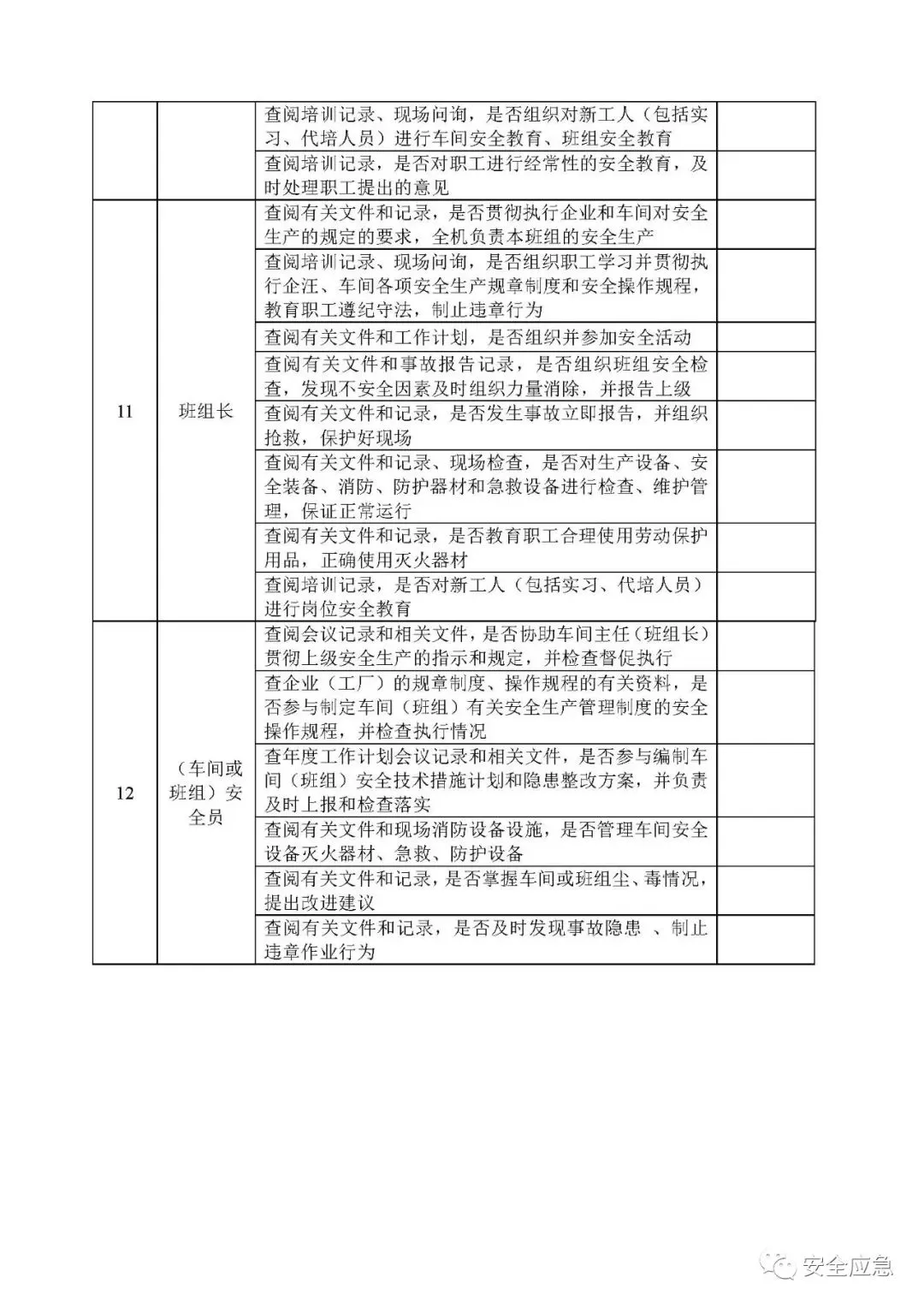 |  |  |  |  |
|---|---|---|---|
|  |  | 查阅培训记录、现场问询，是否组织对新工人（包括实习、代培人员）进行车间安全教育、班组安全教育 |  |
|  |  | 查阅培训记录，是否对职工进行经常性的安全教育，及时处理职工提出的意见 |  |
| 11 | 班组长 | 查阅有关文件和记录，是否贯彻执行企业和车间对安全生产的规定的要求，全机负责本班组的安全生产 |  |
|  |  | 查阅培训记录、现场问询，是否组织职工学习并贯彻执行企汪、车间各项安全生产规章制度和安全操作规程，教育职工遵纪守法，制止违章行为 |  |
|  |  | 查阅有关文件和工作计划，是否组织并参加安全活动 |  |
|  |  | 查阅有关文件和事故报告记录，是否组织班组安全检查，发现不安全因素及时组织力量消除，并报告上级 |  |
|  |  | 查阅有关文件和记录，是否发生事故立即报告，并组织抢救，保护好现场 |  |
|  |  | 查阅有关文件和记录、现场检查，是否对生产设备、安全装备、消防、防护器材和急救设备进行检查、维护管理，保证正常运行 |  |
|  |  | 查阅有关文件和记录，是否教育职工合理使用劳动保护用品，正确使用灭火器材 |  |
|  |  | 查阅培训记录，是否对新工人（包括实习、代培人员）进行岗位安全教育 |  |
| 12 | （车间或班组）安全员 | 查阅会议记录和相关文件，是否协助车间主任（班组长）贯彻上级安全生产的指示和规定，并检查督促执行 |  |
|  |  | 查企业（工厂）的规章制度、操作规程的有关资料，是否参与制定车间（班组）有关安全生产管理制度的安全操作规程，并检查执行情况 |  |
|  |  | 查年度工作计划会议记录和相关文件，是否参与编制车间（班组）安全技术措施计划和隐患整改方案，并负责及时上报和检查落实 |  |
|  |  | 查阅有关文件和现场消防设备设施，是否管理车间安全设备灭火器材、急救、防护设备 |  |
|  |  | 查阅有关文件和记录，是否掌握车间或班组尘、毒情况，提出改进建议 |  |
|  |  | 查阅有关文件和记录，是否及时发现事故隐患 、制止违章作业行为 |  |

安全应急